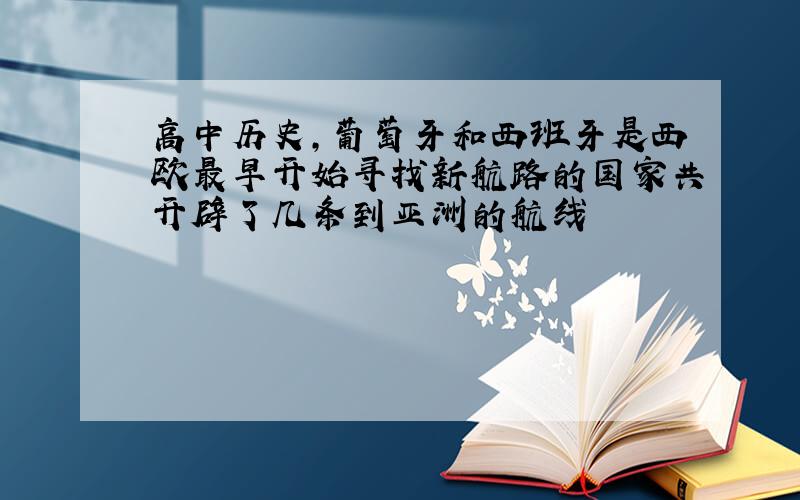 高中历史，葡萄牙和西班牙是西欧最早开始寻找新航路的国家共开辟了几条到亚洲的航线